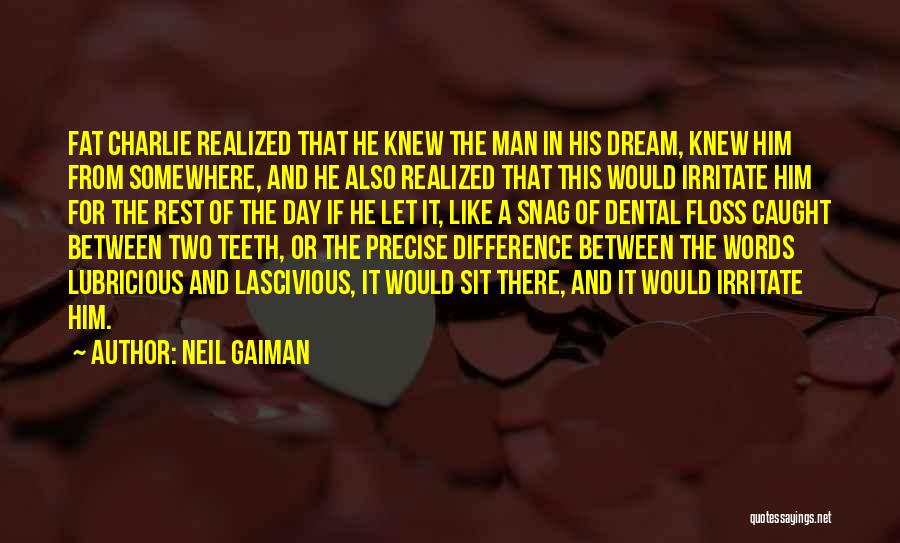 FAT CHARLIE REALIZED THAT HE KNEW THE MAN IN HIS DREAM, KNEW HIM FROM SOMEWHERE, AND HE ALSO REALIZED THAT THIS WOULD IRRITATE HIM FOR THE REST OF THE DAY IF HE LET IT, LIKE A SNAG OF DENTAL FLOSS CAUGHT BETWEEN TWO TEETH, OR THE PRECISE DIFFERENCE BETWEEN THE WORDS LUBRICIOUS AND LASCIVIOUS, IT WOULD SIT THERE, AND IT WOULD IRRITATE HIM.

~ AUTHOR: NEIL GAIMAN

quotessayings.net